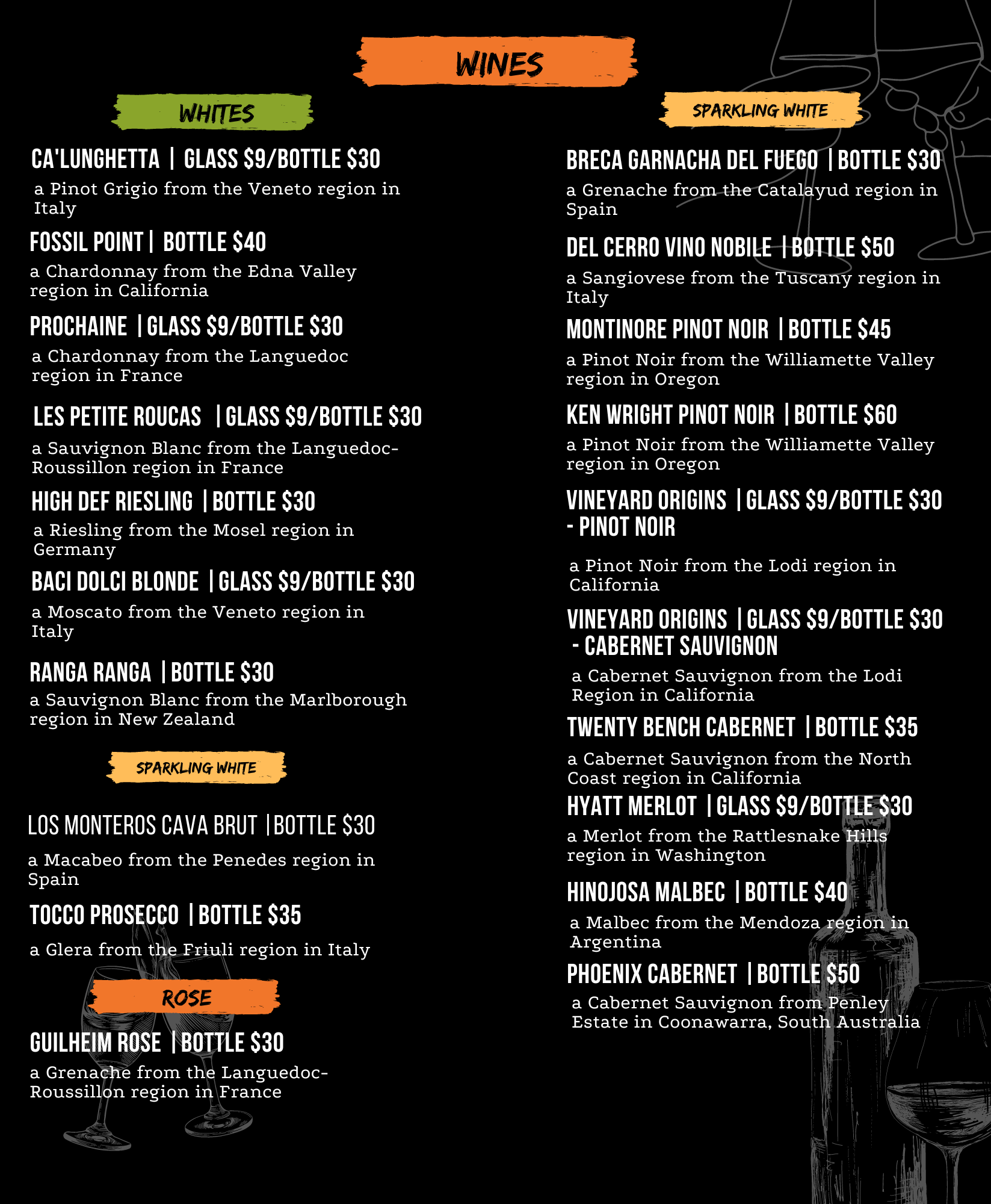 WINES

WHITES

CA'LUNGHETTA | GLASS $9/BOTTLE $30
a Pinot Grigio from the Veneto region in Italy

FOSSIL POINT | BOTTLE $40
a Chardonnay from the Edna Valley region in California

PROCHAINE | GLASS $9/BOTTLE $30
a Chardonnay from the Languedoc region in France

LES PETITE ROUCAS | GLASS $9/BOTTLE $30
a Sauvignon Blanc from the Languedoc-Roussillon region in France

HIGH DEF RIESLING | BOTTLE $30
a Riesling from the Mosel region in Germany

BACI DOLCI BLONDE | GLASS $9/BOTTLE $30
a Moscato from the Veneto region in Italy

RANGA RANGA | BOTTLE $30
a Sauvignon Blanc from the Marlborough region in New Zealand

SPARKLING WHITE

LOS MONTEROS CAVA BRUT | BOTTLE $30
a Macabeo from the Penedes region in Spain

TOCCO PROSECCO | BOTTLE $35
a Glera from the Friuli region in Italy

ROSE

GUILHEIM ROSE | BOTTLE $30
a Grenache from the Languedoc-Roussillon region in France

SPARKLING WHITE

BRECA GARNACHA DEL FUEGO | BOTTLE $30
a Grenache from the Catalayud region in Spain

DEL CERRO VINO NOBILE | BOTTLE $50
a Sangiovese from the Tuscany region in Italy

MONTINORE PINOT NOIR | BOTTLE $45
a Pinot Noir from the Williamette Valley region in Oregon

KEN WRIGHT PINOT NOIR | BOTTLE $60
a Pinot Noir from the Williamette Valley region in Oregon

VINEYARD ORIGINS | GLASS $9/BOTTLE $30 - PINOT NOIR
a Pinot Noir from the Lodi region in California

VINEYARD ORIGINS | GLASS $9/BOTTLE $30 - CABERNET SAUVIGNON
a Cabernet Sauvignon from the Lodi Region in California

TWENTY BENCH CABERNET | BOTTLE $35
a Cabernet Sauvignon from the North Coast region in California

HYATT MERLOT | GLASS $9/BOTTLE $30
a Merlot from the Rattlesnake Hills region in Washington

HINOJOSA MALBEC | BOTTLE $40
a Malbec from the Mendoza region in Argentina

PHOENIX CABERNET | BOTTLE $50
a Cabernet Sauvignon from Penley Estate in Coonawarra, South Australia